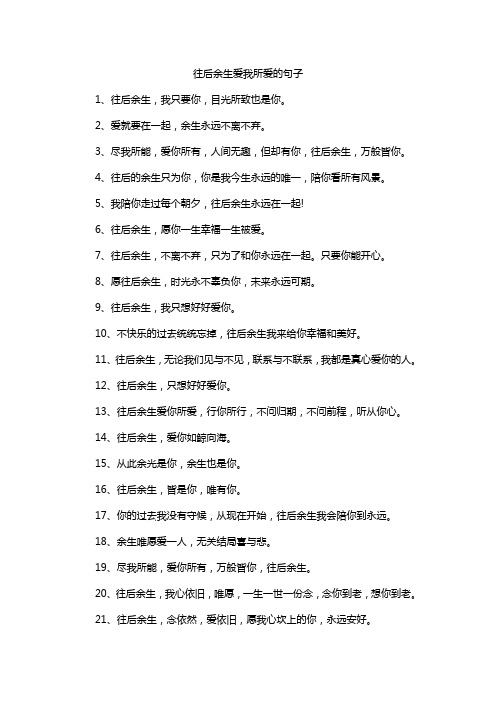 往后余生爱我所爱的句子

1、往后余生，我只要你，目光所致也是你。

2、爱就要在一起，余生永远不离不弃。

3、尽我所能，爱你所有，人间无趣，但却有你，往后余生，万般皆你。

4、往后的余生只为你，你是我今生永远的唯一，陪你看所有风景。

5、我陪你走过每个朝夕，往后余生永远在一起!

6、往后余生，愿你一生幸福一生被爱。

7、往后余生，不离不弃，只为了和你永远在一起。只要你能开心。

8、愿往后余生，时光永不辜负你，未来永远可期。

9、往后余生，我只想好好爱你。

10、不快乐的过去统统忘掉，往后余生我来给你幸福和美好。

11、往后余生，无论我们见与不见，联系与不联系，我都是真心爱你的人。

12、往后余生，只想好好爱你。

13、往后余生爱你所爱，行你所行，不问归期，不问前程，听从你心。

14、往后余生，爱你如鲸向海。

15、从此余光是你，余生也是你。

16、往后余生，皆是你，唯有你。

17、你的过去我没有守候，从现在开始，往后余生我会陪你到永远。

18、余生唯愿爱一人，无关结局喜与悲。

19、尽我所能，爱你所有，万般皆你，往后余生。

20、往后余生，我心依旧，唯愿，一生一世一份念，念你到老，想你到老。

21、往后余生，念依然，爱依旧，愿我心坎上的你，永远安好。